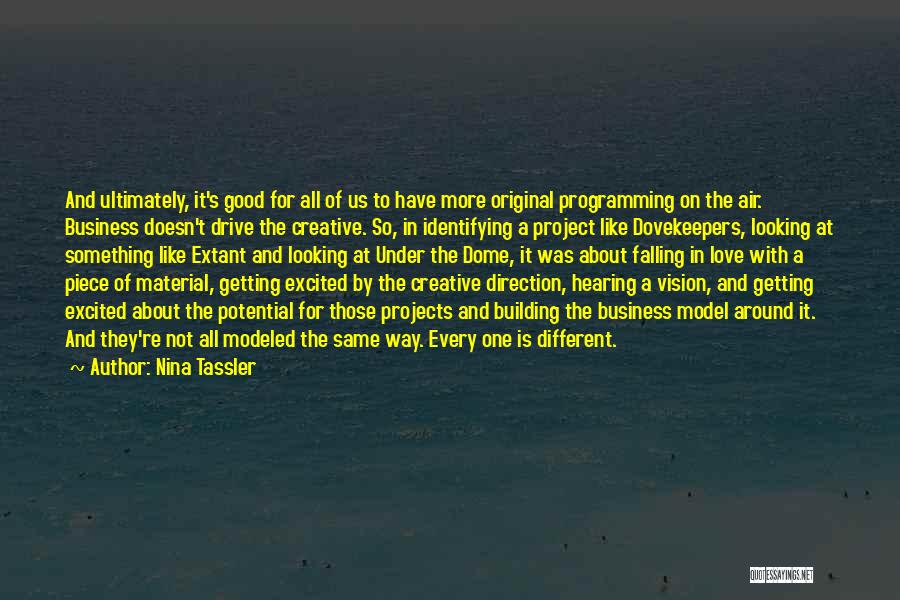 And ultimately, it's good for all of us to have more original programming on the air. Business doesn't drive the creative. So, in identifying a project like Dovekeepers, looking at something like Extant and looking at Under the Dome, it was about falling in love with a piece of material, getting excited by the creative direction, hearing a vision, and getting excited about the potential for those projects and building the business model around it. And they're not all modeled the same way. Every one is different.

~ Author: Nina Tassler

QUOTESSAYINGS.NET